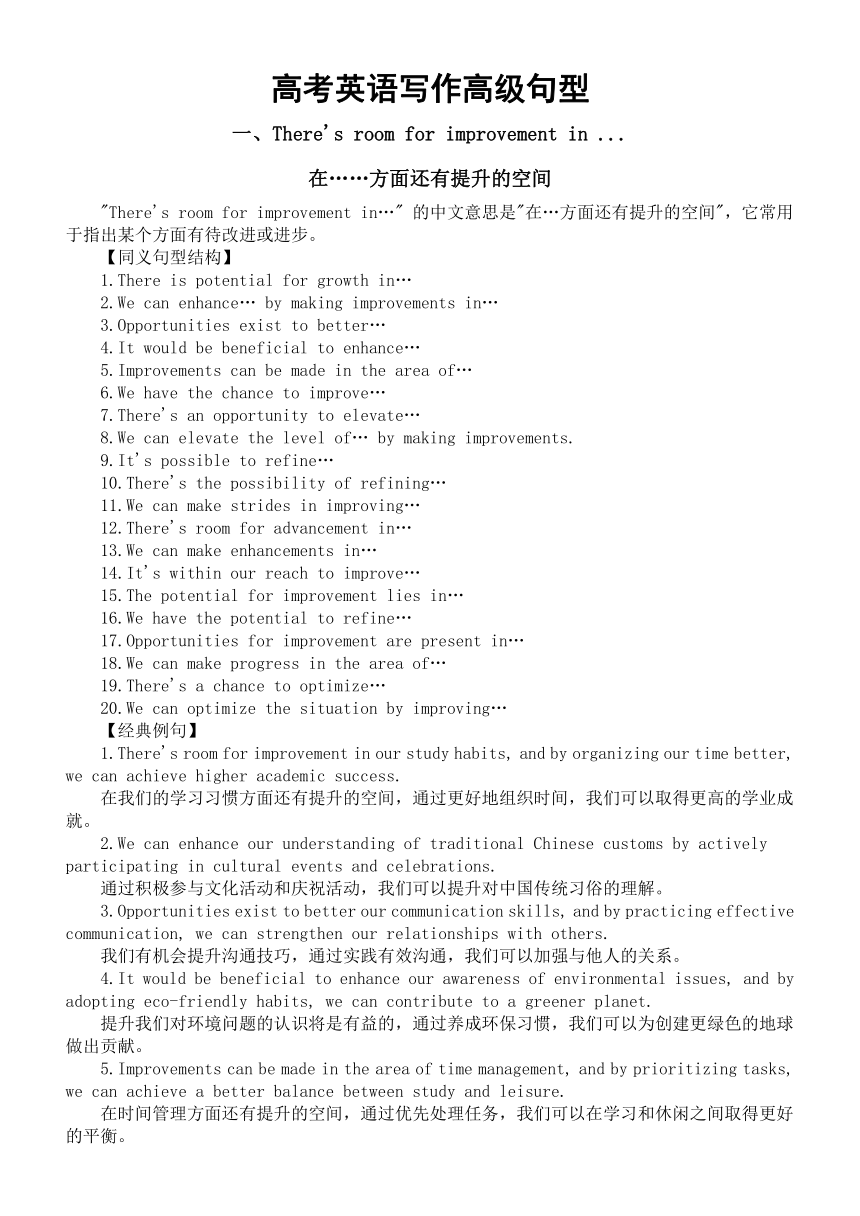 高考英语写作高级句型

一、There's room for improvement in ...

在……方面还有提升的空间

"There's room for improvement in…" 的中文意思是"在…方面还有提升的空间"，它常用于指出某个方面有待改进或进步。

【同义句型结构】

1.There is potential for growth in…
2.We can enhance… by making improvements in…
3.Opportunities exist to better…
4.It would be beneficial to enhance…
5.Improvements can be made in the area of…
6.We have the chance to improve…
7.There's an opportunity to elevate…
8.We can elevate the level of… by making improvements.
9.It's possible to refine…
10.There's the possibility of refining…
11.We can make strides in improving…
12.There's room for advancement in…
13.We can make enhancements in…
14.It's within our reach to improve…
15.The potential for improvement lies in…
16.We have the potential to refine…
17.Opportunities for improvement are present in…
18.We can make progress in the area of…
19.There's a chance to optimize…
20.We can optimize the situation by improving…

【经典例句】

1.There's room for improvement in our study habits, and by organizing our time better, we can achieve higher academic success.

在我们的学习习惯方面还有提升的空间，通过更好地组织时间，我们可以取得更高的学业成就。

2.We can enhance our understanding of traditional Chinese customs by actively participating in cultural events and celebrations.

通过积极参与文化活动和庆祝活动，我们可以提升对中国传统习俗的理解。

3.Opportunities exist to better our communication skills, and by practicing effective communication, we can strengthen our relationships with others.

我们有机会提升沟通技巧，通过实践有效沟通，我们可以加强与他人的关系。

4.It would be beneficial to enhance our awareness of environmental issues, and by adopting eco-friendly habits, we can contribute to a greener planet.

提升我们对环境问题的认识将是有益的，通过养成环保习惯，我们可以为创建更绿色的地球做出贡献。

5.Improvements can be made in the area of time management, and by prioritizing tasks, we can achieve a better balance between study and leisure.

在时间管理方面还有提升的空间，通过优先处理任务，我们可以在学习和休闲之间取得更好的平衡。